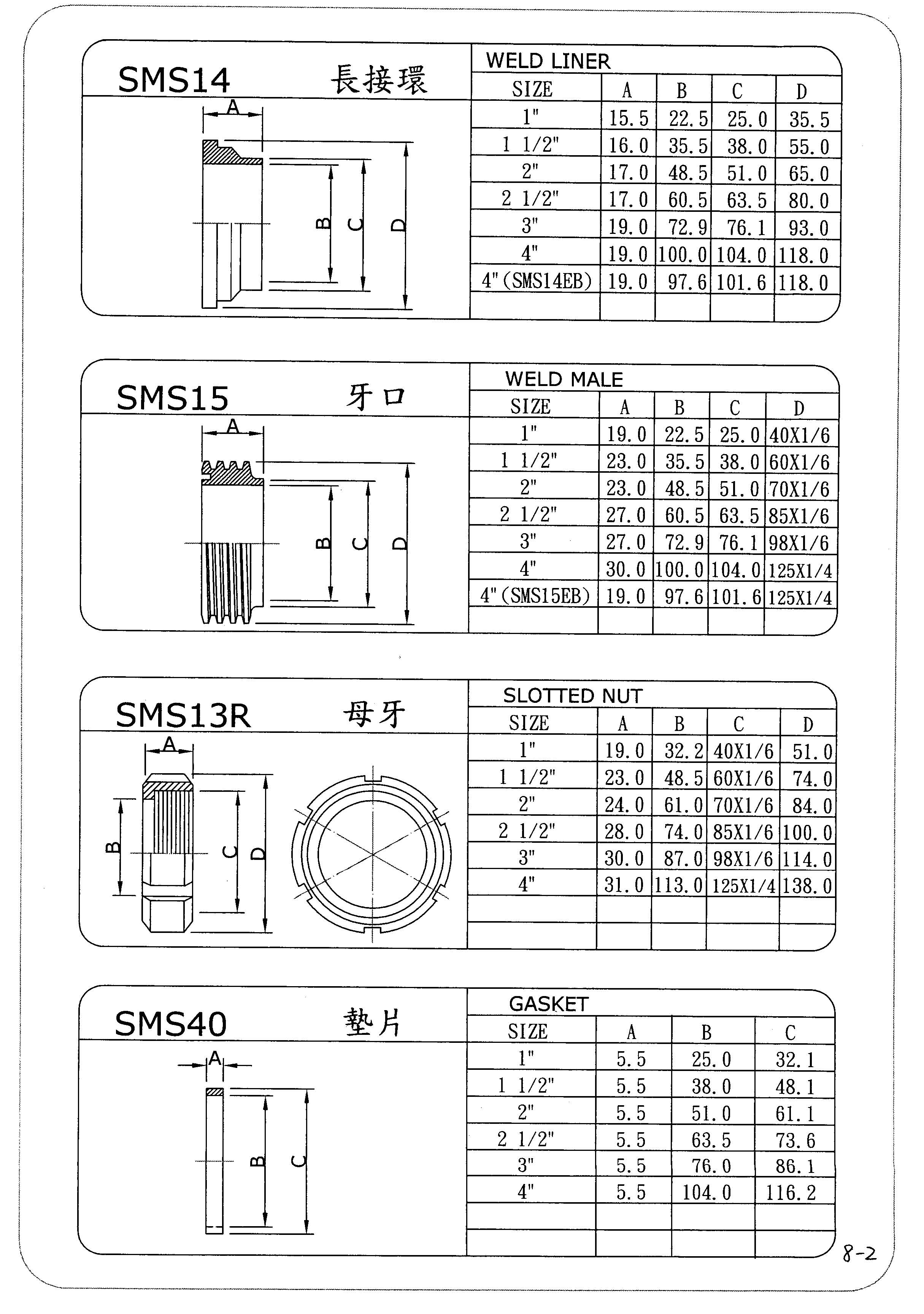 SMS14 長接環

A
B C D

WELD LINER

| SIZE | A | B | C | D |
|---|---|---|---|---|
| 1" | 15.5 | 22.5 | 25.0 | 35.5 |
| 1 1/2" | 16.0 | 35.5 | 38.0 | 55.0 |
| 2" | 17.0 | 48.5 | 51.0 | 65.0 |
| 2 1/2" | 17.0 | 60.5 | 63.5 | 80.0 |
| 3" | 19.0 | 72.9 | 76.1 | 93.0 |
| 4" | 19.0 | 100.0 | 104.0 | 118.0 |
| 4"(SMS14EB) | 19.0 | 97.6 | 101.6 | 118.0 |
| | | | | |

SMS15 牙口

A
B C D

WELD MALE

| SIZE | A | B | C | D |
|---|---|---|---|---|
| 1" | 19.0 | 22.5 | 25.0 | 40X1/6 |
| 1 1/2" | 23.0 | 35.5 | 38.0 | 60X1/6 |
| 2" | 23.0 | 48.5 | 51.0 | 70X1/6 |
| 2 1/2" | 27.0 | 60.5 | 63.5 | 85X1/6 |
| 3" | 27.0 | 72.9 | 76.1 | 98X1/6 |
| 4" | 30.0 | 100.0 | 104.0 | 125X1/4 |
| 4"(SMS15EB) | 19.0 | 97.6 | 101.6 | 125X1/4 |
| | | | | |

SMS13R 母牙

A
B C D

SLOTTED NUT

| SIZE | A | B | C | D |
|---|---|---|---|---|
| 1" | 19.0 | 32.2 | 40X1/6 | 51.0 |
| 1 1/2" | 23.0 | 48.5 | 60X1/6 | 74.0 |
| 2" | 24.0 | 61.0 | 70X1/6 | 84.0 |
| 2 1/2" | 28.0 | 74.0 | 85X1/6 | 100.0 |
| 3" | 30.0 | 87.0 | 98X1/6 | 114.0 |
| 4" | 31.0 | 113.0 | 125X1/4 | 138.0 |
| | | | | |
| | | | | |

SMS40 墊片

A
B C

GASKET

| SIZE | A | B | C |
|---|---|---|---|
| 1" | 5.5 | 25.0 | 32.1 |
| 1 1/2" | 5.5 | 38.0 | 48.1 |
| 2" | 5.5 | 51.0 | 61.1 |
| 2 1/2" | 5.5 | 63.5 | 73.6 |
| 3" | 5.5 | 76.0 | 86.1 |
| 4" | 5.5 | 104.0 | 116.2 |
| | | | |
| | | | |

8-2